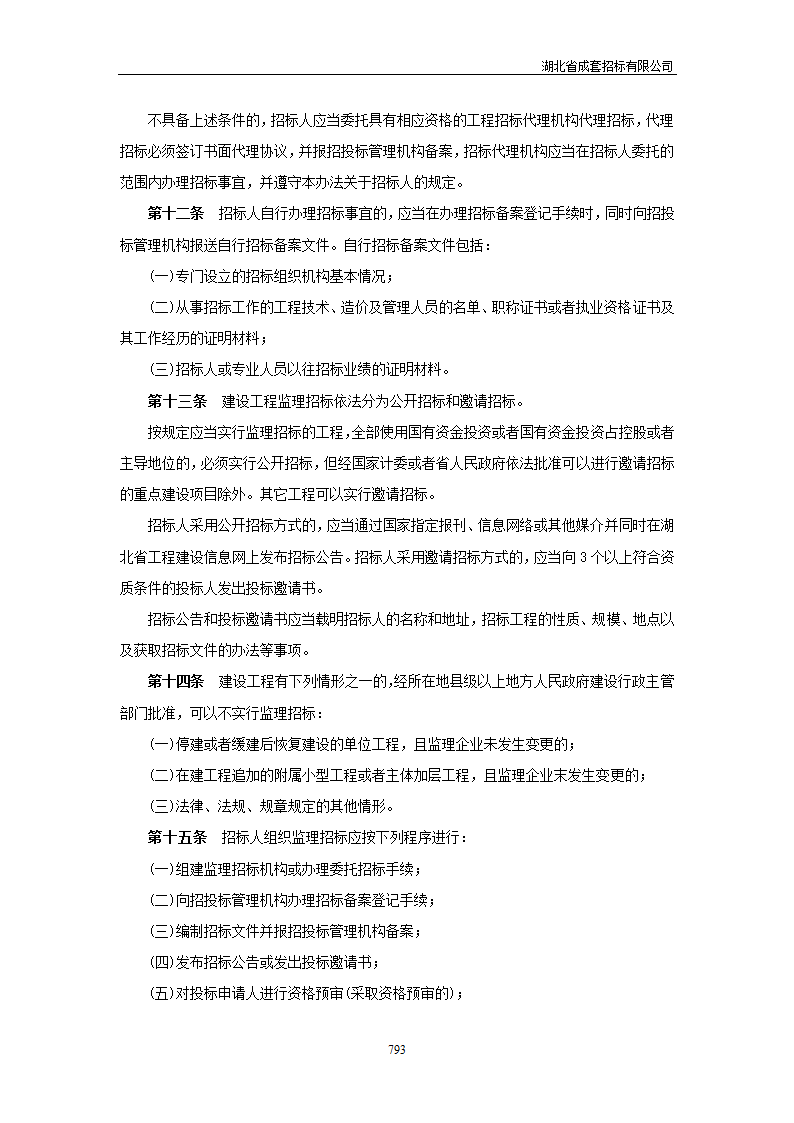 湖北省成套招标有限公司

不具备上述条件的，招标人应当委托具有相应资格的工程招标代理机构代理招标，代理招标必须签订书面代理协议，并报招投标管理机构备案，招标代理机构应当在招标人委托的范围内办理招标事宜，并遵守本办法关于招标人的规定。

第十二条　招标人自行办理招标事宜的，应当在办理招标备案登记手续时，同时向招投标管理机构报送自行招标备案文件。自行招标备案文件包括：

(一)专门设立的招标组织机构基本情况；

(二)从事招标工作的工程技术、造价及管理人员的名单、职称证书或者执业资格证书及其工作经历的证明材料；

(三)招标人或专业人员以往招标业绩的证明材料。

第十三条　建设工程监理招标依法分为公开招标和邀请招标。

按规定应当实行监理招标的工程，全部使用国有资金投资或者国有资金投资占控股或者主导地位的，必须实行公开招标，但经国家计委或者省人民政府依法批准可以进行邀请招标的重点建设项目除外。其它工程可以实行邀请招标。

招标人采用公开招标方式的，应当通过国家指定报刊、信息网络或其他媒介并同时在湖北省工程建设信息网上发布招标公告。招标人采用邀请招标方式的，应当向3个以上符合资质条件的投标人发出投标邀请书。

招标公告和投标邀请书应当载明招标人的名称和地址，招标工程的性质、规模、地点以及获取招标文件的办法等事项。

第十四条　建设工程有下列情形之一的，经所在地县级以上地方人民政府建设行政主管部门批准，可以不实行监理招标：

(一)停建或者缓建后恢复建设的单位工程，且监理企业未发生变更的；

(二)在建工程追加的附属小型工程或者主体加层工程，且监理企业未发生变更的；

(三)法律、法规、规章规定的其他情形。

第十五条　招标人组织监理招标应按下列程序进行：

(一)组建监理招标机构或办理委托招标手续；

(二)向招投标管理机构办理招标备案登记手续；

(三)编制招标文件并报招投标管理机构备案；

(四)发布招标公告或发出投标邀请书；

(五)对投标申请人进行资格预审(采取资格预审的)；

793